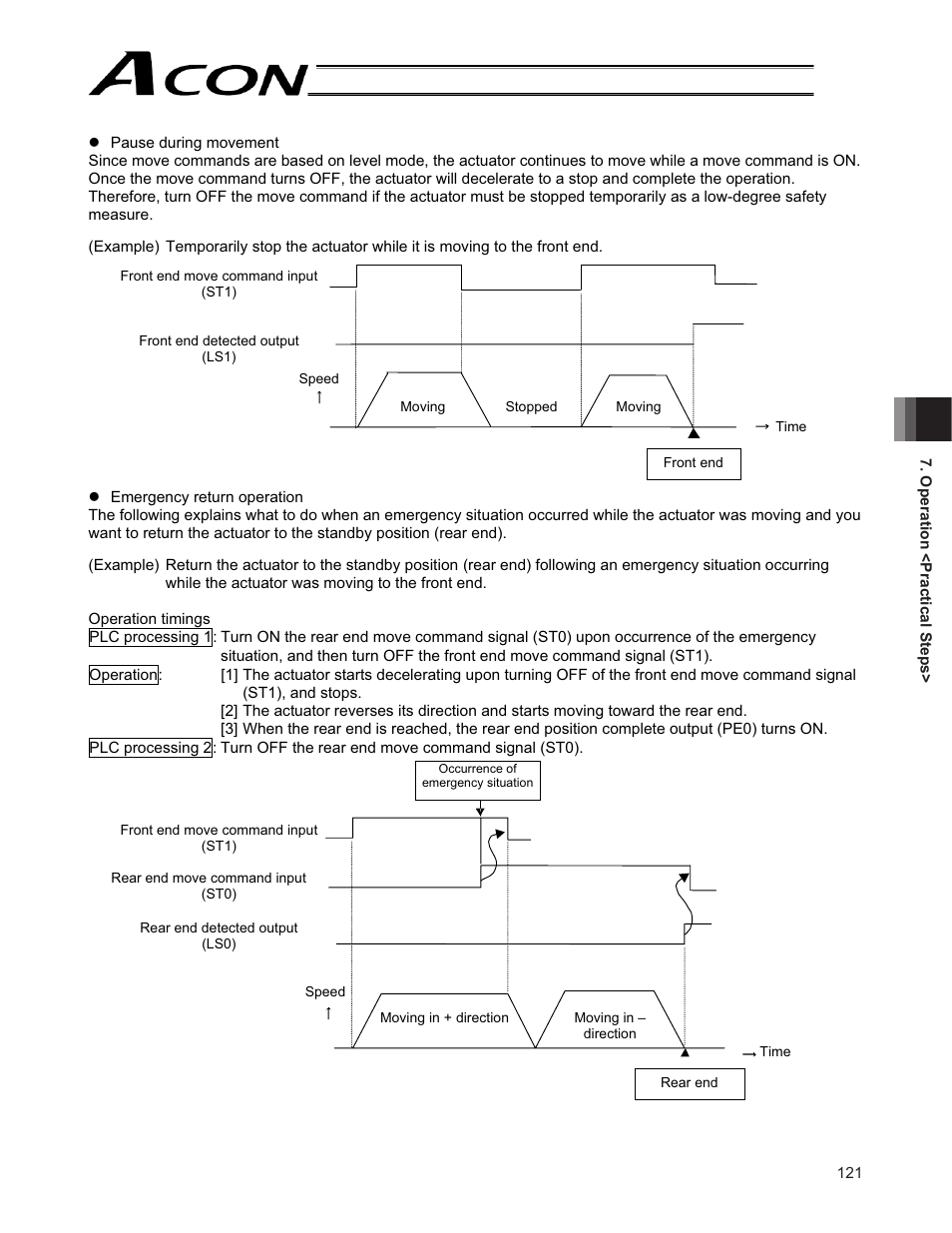 ACON

● Pause during movement
Since move commands are based on level mode, the actuator continues to move while a move command is ON. Once the move command turns OFF, the actuator will decelerate to a stop and complete the operation. Therefore, turn OFF the move command if the actuator must be stopped temporarily as a low-degree safety measure.

(Example) Temporarily stop the actuator while it is moving to the front end.

Front end move command input (ST1)

Front end detected output (LS1)

Speed
↑

Moving Stopped Moving

→ Time

Front end

● Emergency return operation
The following explains what to do when an emergency situation occurred while the actuator was moving and you want to return the actuator to the standby position (rear end).

(Example) Return the actuator to the standby position (rear end) following an emergency situation occurring while the actuator was moving to the front end.

Operation timings
PLC processing 1: Turn ON the rear end move command signal (ST0) upon occurrence of the emergency situation, and then turn OFF the front end move command signal (ST1).
Operation: [1] The actuator starts decelerating upon turning OFF of the front end move command signal (ST1), and stops.
[2] The actuator reverses its direction and starts moving toward the rear end.
[3] When the rear end is reached, the rear end position complete output (PE0) turns ON.
PLC processing 2: Turn OFF the rear end move command signal (ST0).

Occurrence of emergency situation

Front end move command input (ST1)

Rear end move command input (ST0)

Rear end detected output (LS0)

Speed
↑

Moving in + direction

Moving in – direction

→ Time

Rear end

7. Operation <Practical Steps>

121